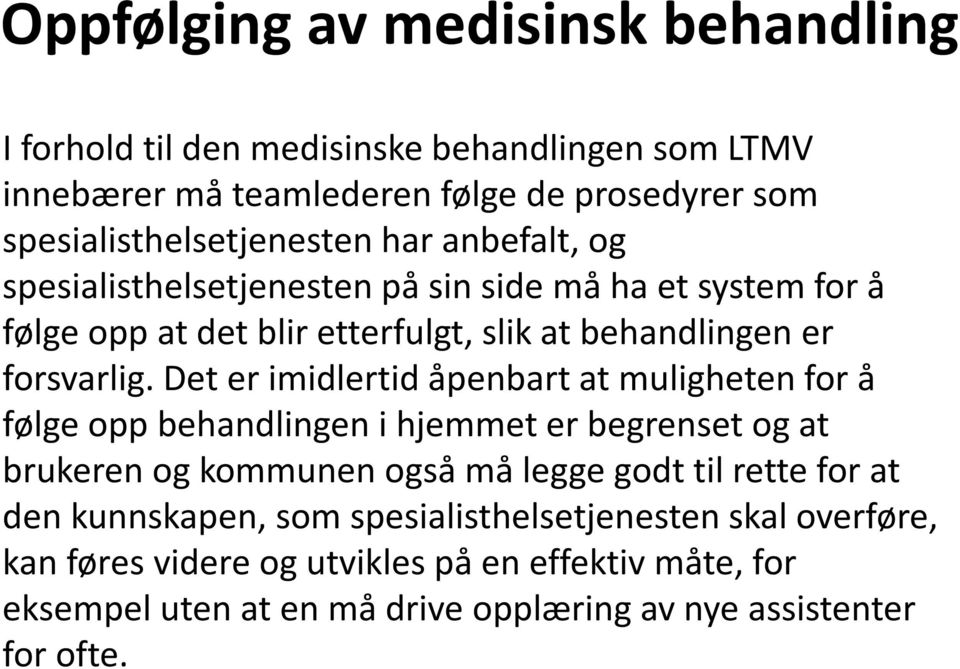 Oppfølging av medisinsk behandling

I forhold til den medisinske behandlingen som LTMV innebærer må teamlederen følge de prosedyrer som spesialisthelsetjenesten har anbefalt, og spesialisthelsetjenesten på sin side må ha et system for å følge opp at det blir etterfulgt, slik at behandlingen er forsvarlig. Det er imidlertid åpenbart at muligheten for å følge opp behandlingen i hjemmet er begrenset og at brukeren og kommunen også må legge godt til rette for at den kunnskapen, som spesialisthelsetjenesten skal overføre, kan føres videre og utvikles på en effektiv måte, for eksempel uten at en må drive opplæring av nye assistenter for ofte.